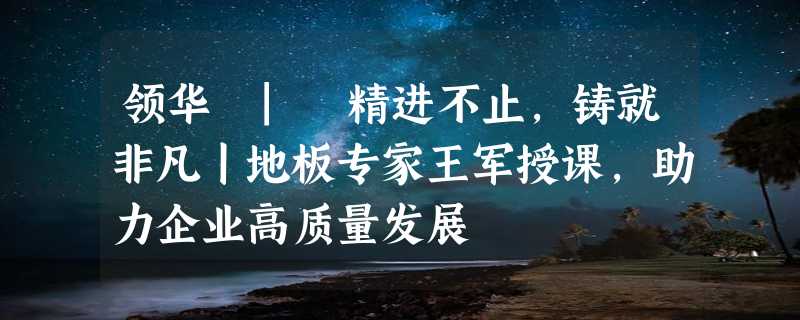 领华 | 精进不止，铸就非凡丨地板专家王军授课，助力企业高质量发展